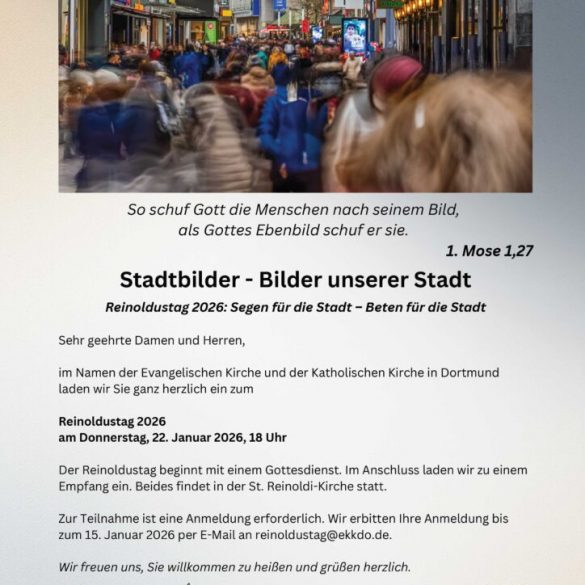 So schuf Gott die Menschen nach seinem Bild,
als Gottes Ebenbild schuf er sie.

1. Mose 1,27

Stadtbilder - Bilder unserer Stadt

Reinoldustag 2026: Segen für die Stadt – Beten für die Stadt

Sehr geehrte Damen und Herren,

im Namen der Evangelischen Kirche und der Katholischen Kirche in Dortmund laden wir Sie ganz herzlich ein zum

Reinoldustag 2026
am Donnerstag, 22. Januar 2026, 18 Uhr

Der Reinoldustag beginnt mit einem Gottesdienst. Im Anschluss laden wir zu einem Empfang ein. Beides findet in der St. Reinoldi-Kirche statt.

Zur Teilnahme ist eine Anmeldung erforderlich. Wir erbitten Ihre Anmeldung bis zum 15. Januar 2026 per E-Mail an reinoldustag@ekkdo.de.

Wir freuen uns, Sie willkommen zu heißen und grüßen herzlich.